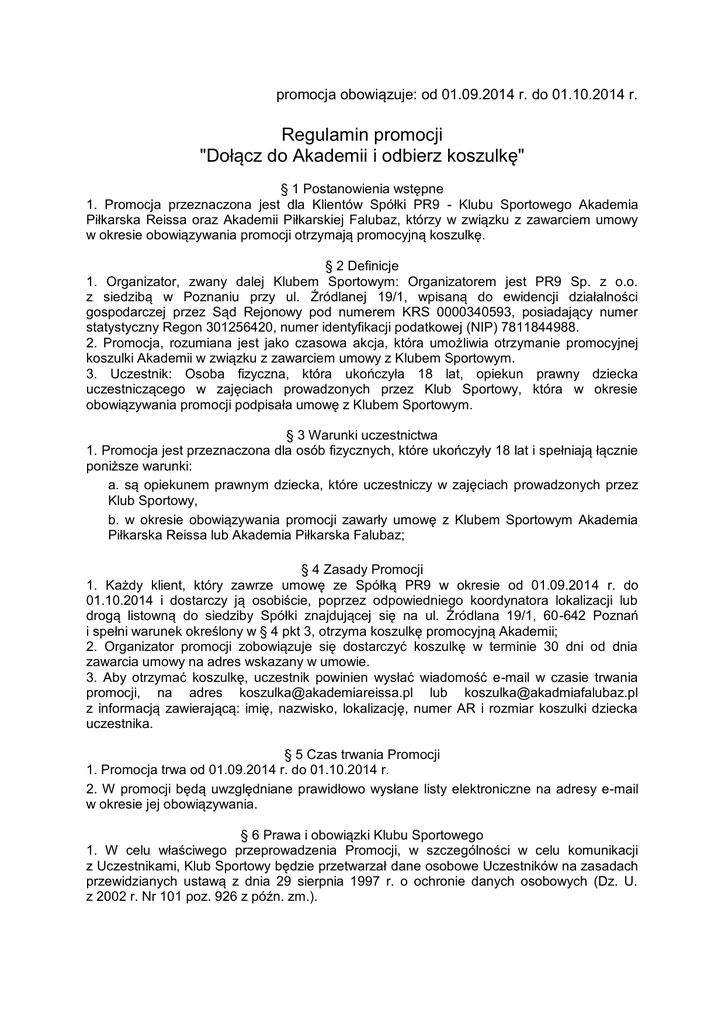 promocja obowiązuje: od 01.09.2014 r. do 01.10.2014 r.

Regulamin promocji
"Dołącz do Akademii i odbierz koszulkę"

§ 1 Postanowienia wstępne
1. Promocja przeznaczona jest dla Klientów Spółki PR9 - Klubu Sportowego Akademia Piłkarska Reissa oraz Akademii Piłkarskiej Falubaz, którzy w związku z zawarciem umowy w okresie obowiązywania promocji otrzymają promocyjną koszulkę.

§ 2 Definicje
1. Organizator, zwany dalej Klubem Sportowym: Organizatorem jest PR9 Sp. z o.o. z siedzibą w Poznaniu przy ul. Źródlanej 19/1, wpisaną do ewidencji działalności gospodarczej przez Sąd Rejonowy pod numerem KRS 0000340593, posiadający numer statystyczny Regon 301256420, numer identyfikacji podatkowej (NIP) 7811844988.
2. Promocja, rozumiana jest jako czasowa akcja, która umożliwia otrzymanie promocyjnej koszulki Akademii w związku z zawarciem umowy z Klubem Sportowym.
3. Uczestnik: Osoba fizyczna, która ukończyła 18 lat, opiekun prawny dziecka uczestniczącego w zajęciach prowadzonych przez Klub Sportowy, która w okresie obowiązywania promocji podpisała umowę z Klubem Sportowym.

§ 3 Warunki uczestnictwa
1. Promocja jest przeznaczona dla osób fizycznych, które ukończyły 18 lat i spełniają łącznie poniższe warunki:
a. są opiekunem prawnym dziecka, które uczestniczy w zajęciach prowadzonych przez Klub Sportowy,
b. w okresie obowiązywania promocji zawarły umowę z Klubem Sportowym Akademia Piłkarska Reissa lub Akademia Piłkarska Falubaz;

§ 4 Zasady Promocji
1. Każdy klient, który zawrze umowę ze Spółką PR9 w okresie od 01.09.2014 r. do 01.10.2014 i dostarczy ją osobiście, poprzez odpowiedniego koordynatora lokalizacji lub drogą listowną do siedziby Spółki znajdującej się na ul. Źródlana 19/1, 60-642 Poznań i spełni warunek określony w § 4 pkt 3, otrzyma koszulkę promocyjną Akademii;
2. Organizator promocji zobowiązuje się dostarczyć koszulkę w terminie 30 dni od dnia zawarcia umowy na adres wskazany w umowie.
3. Aby otrzymać koszulkę, uczestnik powinien wysłać wiadomość e-mail w czasie trwania promocji, na adres koszulka@akademiareissa.pl lub koszulka@akadmiafalubaz.pl z informacją zawierającą: imię, nazwisko, lokalizację, numer AR i rozmiar koszulki dziecka uczestnika.

§ 5 Czas trwania Promocji
1. Promocja trwa od 01.09.2014 r. do 01.10.2014 r.
2. W promocji będą uwzględniane prawidłowo wysłane listy elektroniczne na adresy e-mail w okresie jej obowiązywania.

§ 6 Prawa i obowiązki Klubu Sportowego
1. W celu właściwego przeprowadzenia Promocji, w szczególności w celu komunikacji z Uczestnikami, Klub Sportowy będzie przetwarzał dane osobowe Uczestników na zasadach przewidzianych ustawą z dnia 29 sierpnia 1997 r. o ochronie danych osobowych (Dz. U. z 2002 r. Nr 101 poz. 926 z późn. zm.).